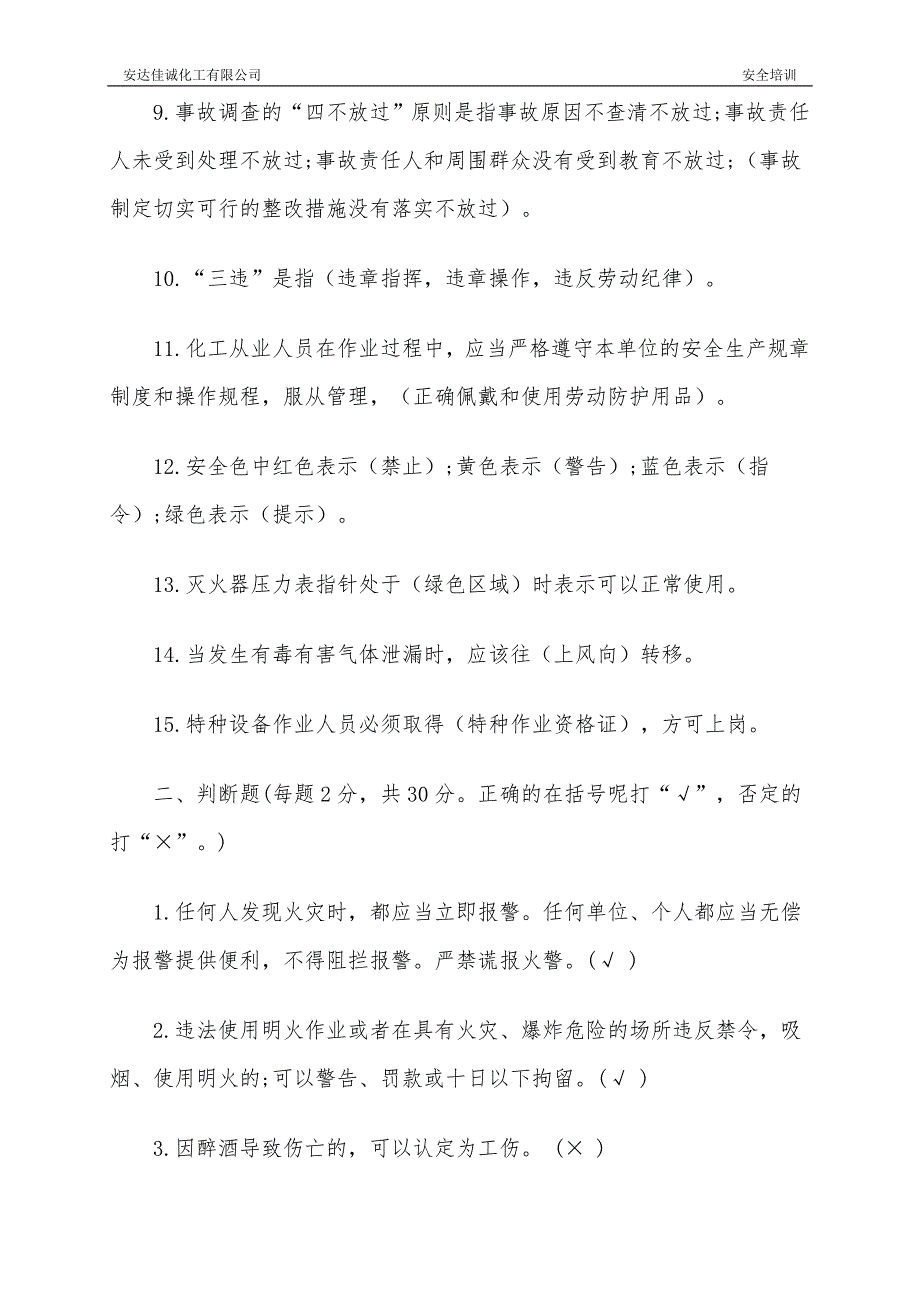 安达佳诚化工有限公司　　安全培训

9.事故调查的“四不放过”原则是指事故原因不查清不放过;事故责任人未受到处理不放过;事故责任人和周围群众没有受到教育不放过;（事故制定切实可行的整改措施没有落实不放过）。

10.“三违”是指（违章指挥，违章操作，违反劳动纪律）。

11.化工从业人员在作业过程中，应当严格遵守本单位的安全生产规章制度和操作规程，服从管理，（正确佩戴和使用劳动防护用品）。

12.安全色中红色表示（禁止）;黄色表示（警告）;蓝色表示（指令）;绿色表示（提示）。

13.灭火器压力表指针处于（绿色区域）时表示可以正常使用。

14.当发生有毒有害气体泄漏时，应该往（上风向）转移。

15.特种设备作业人员必须取得（特种作业资格证），方可上岗。

二、判断题(每题2分，共30分。正确的在括号呢打“√”，否定的打“×”。)

1.任何人发现火灾时，都应当立即报警。任何单位、个人都应当无偿为报警提供便利，不得阻拦报警。严禁谎报火警。(√ )

2.违法使用明火作业或者在具有火灾、爆炸危险的场所违反禁令，吸烟、使用明火的;可以警告、罚款或十日以下拘留。(√ )

3.因醉酒导致伤亡的，可以认定为工伤。 (× )